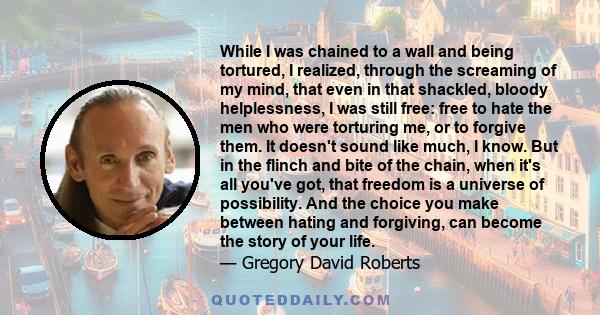 While I was chained to a wall and being tortured, I realized, through the screaming of my mind, that even in that shackled, bloody helplessness, I was still free: free to hate the men who were torturing me, or to forgive them. It doesn't sound like much, I know. But in the flinch and bite of the chain, when it's all you've got, that freedom is a universe of possibility. And the choice you make between hating and forgiving, can become the story of your life.
— Gregory David Roberts

QUOTEDDAILY.COM